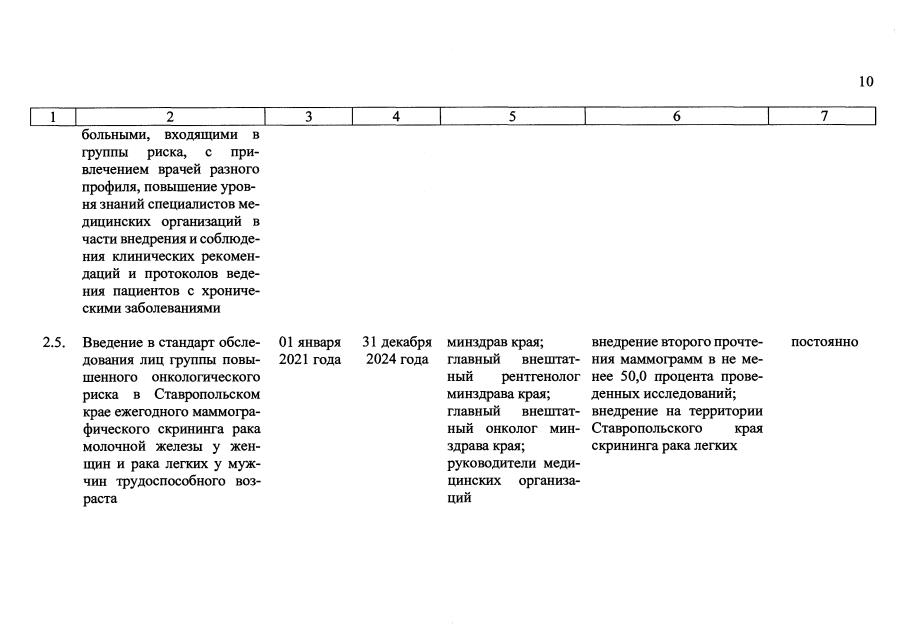 10

| 1 | 2 | 3 | 4 | 5 | 6 | 7 |
|---|---|---|---|---|---|---|
|  | больными, входящими в группы риска, с привлечением врачей разного профиля, повышение уровня знаний специалистов медицинских организаций в части внедрения и соблюдения клинических рекомендаций и протоколов ведения пациентов с хроническими заболеваниями |  |  |  |  |  |
| 2.5. | Введение в стандарт обследования лиц группы повышенного онкологического риска в Ставропольском крае ежегодного маммографического скрининга рака молочной железы у женщин и рака легких у мужчин трудоспособного возраста | 01 января 2021 года | 31 декабря 2024 года | минздрав края; главный внештатный рентгенолог минздрава края; главный внештатный онколог минздрава края; руководители медицинских организаций | внедрение второго прочтения маммограмм в не менее 50,0 процента проведенных исследований; внедрение на территории Ставропольского края скрининга рака легких | постоянно |